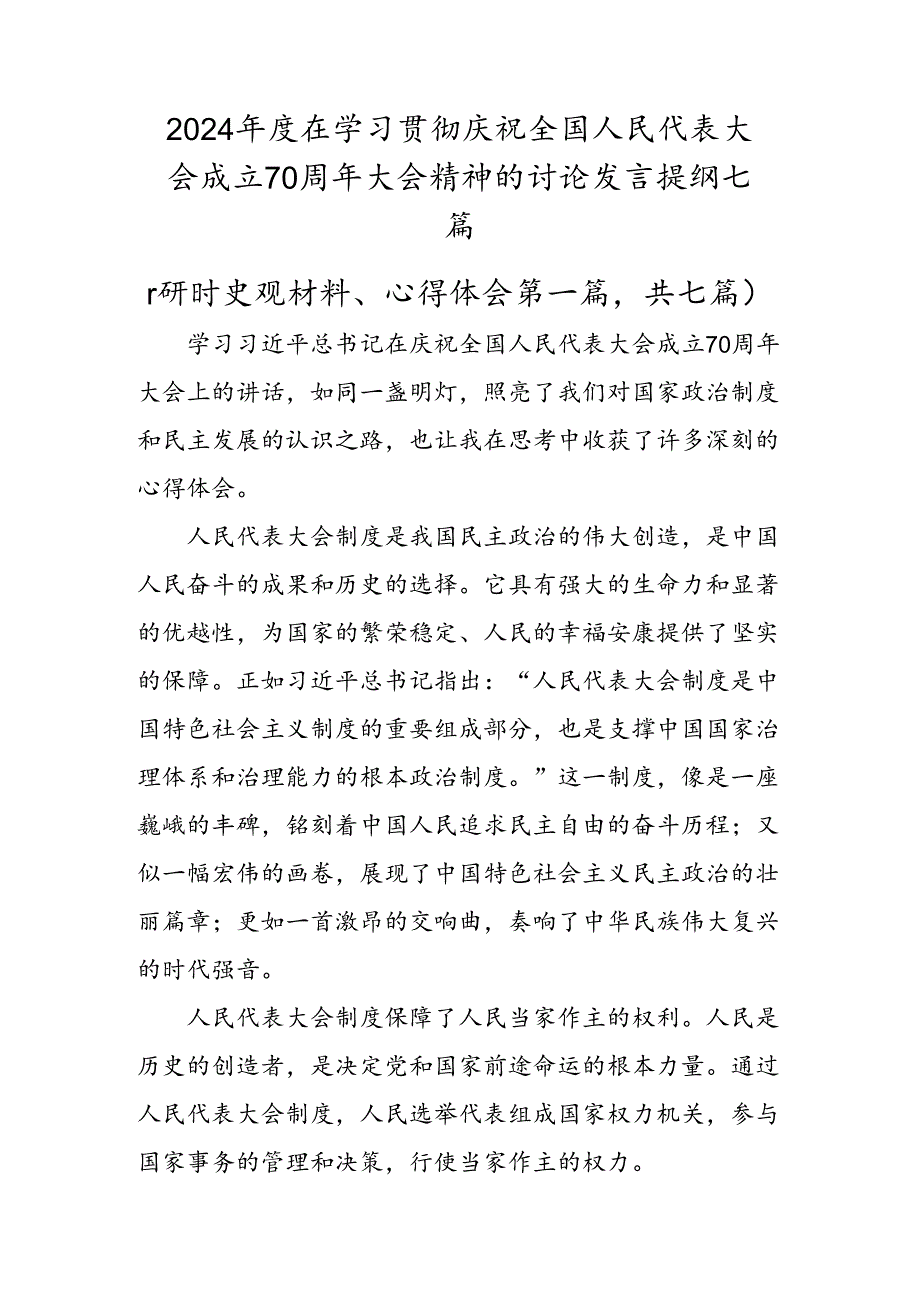 2024年度在学习贯彻庆祝全国人民代表大会成立70周年大会精神的讨论发言提纲七篇

r研时史观材料、心得体会第一篇，共七篇）

学习习近平总书记在庆祝全国人民代表大会成立70周年大会上的讲话，如同一盏明灯，照亮了我们对国家政治制度和民主发展的认识之路，也让我在思考中收获了许多深刻的心得体会。

人民代表大会制度是我国民主政治的伟大创造，是中国人民奋斗的成果和历史的选择。它具有强大的生命力和显著的优越性，为国家的繁荣稳定、人民的幸福安康提供了坚实的保障。正如习近平总书记指出：“人民代表大会制度是中国特色社会主义制度的重要组成部分，也是支撑中国国家治理体系和治理能力的根本政治制度。”这一制度，像是一座巍峨的丰碑，铭刻着中国人民追求民主自由的奋斗历程；又似一幅宏伟的画卷，展现了中国特色社会主义民主政治的壮丽篇章；更如一首激昂的交响曲，奏响了中华民族伟大复兴的时代强音。

人民代表大会制度保障了人民当家作主的权利。人民是历史的创造者，是决定党和国家前途命运的根本力量。通过人民代表大会制度，人民选举代表组成国家权力机关，参与国家事务的管理和决策，行使当家作主的权力。